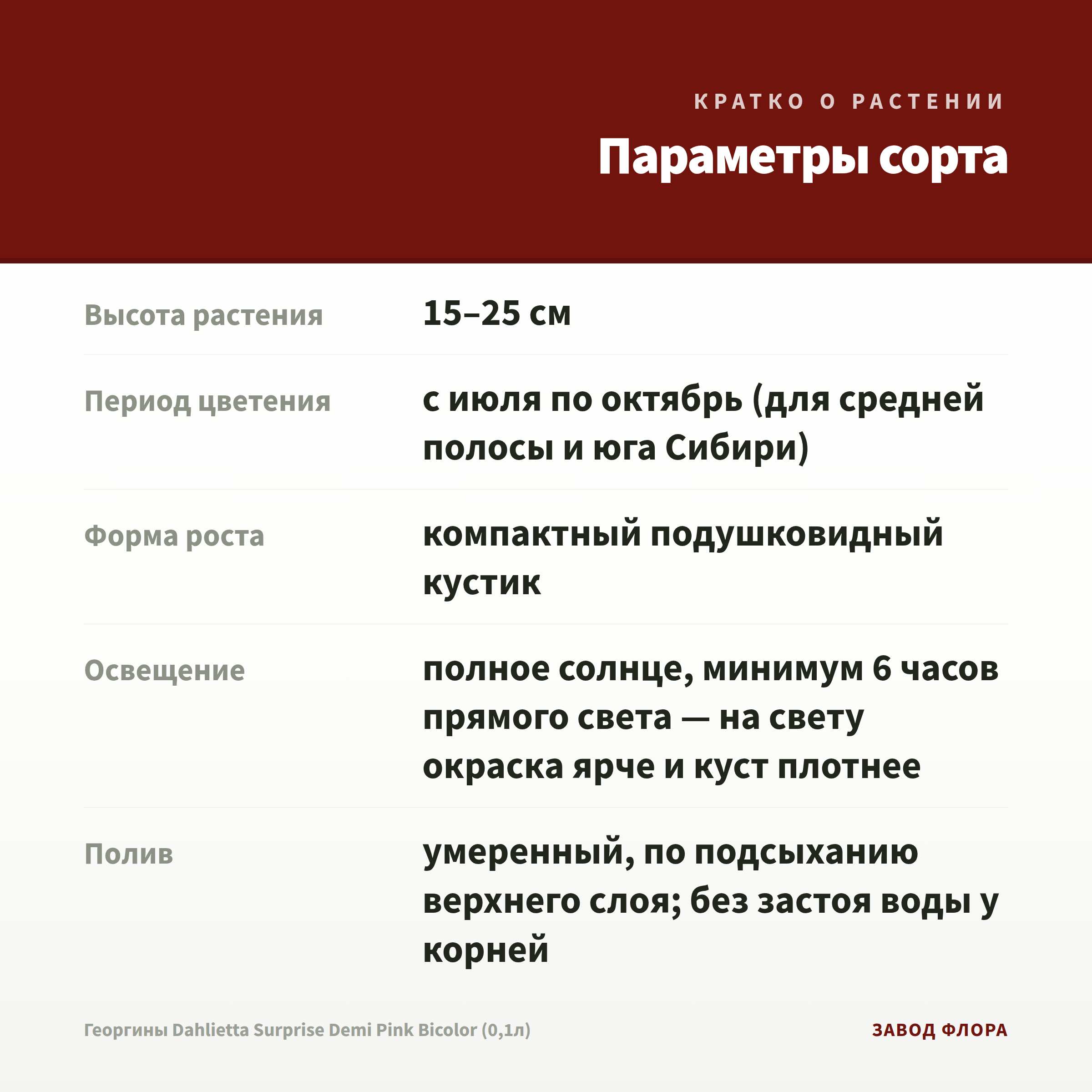 КРАТКО О РАСТЕНИИ

Параметры сорта

Высота растения
15–25 см

Период цветения
с июля по октябрь (для средней полосы и юга Сибири)

Форма роста
компактный подушковидный кустик

Освещение
полное солнце, минимум 6 часов прямого света — на свету окраска ярче и куст плотнее

Полив
умеренный, по подсыханию верхнего слоя; без застоя воды у корней

Георгины Dahlietta Surprise Demi Pink Bicolor (0,1л)

ЗАВОД ФЛОРА